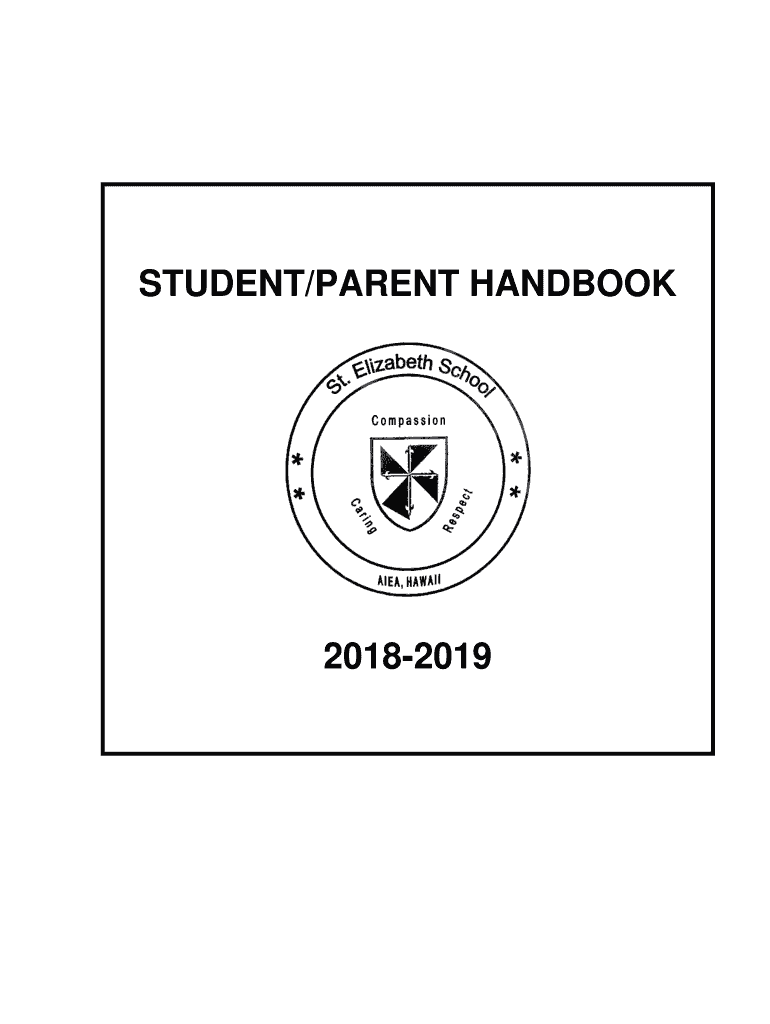 STUDENT/PARENT HANDBOOK

St. Elizabeth School

Compassion

Caring

Respect

AIEA, HAWAII

2018-2019